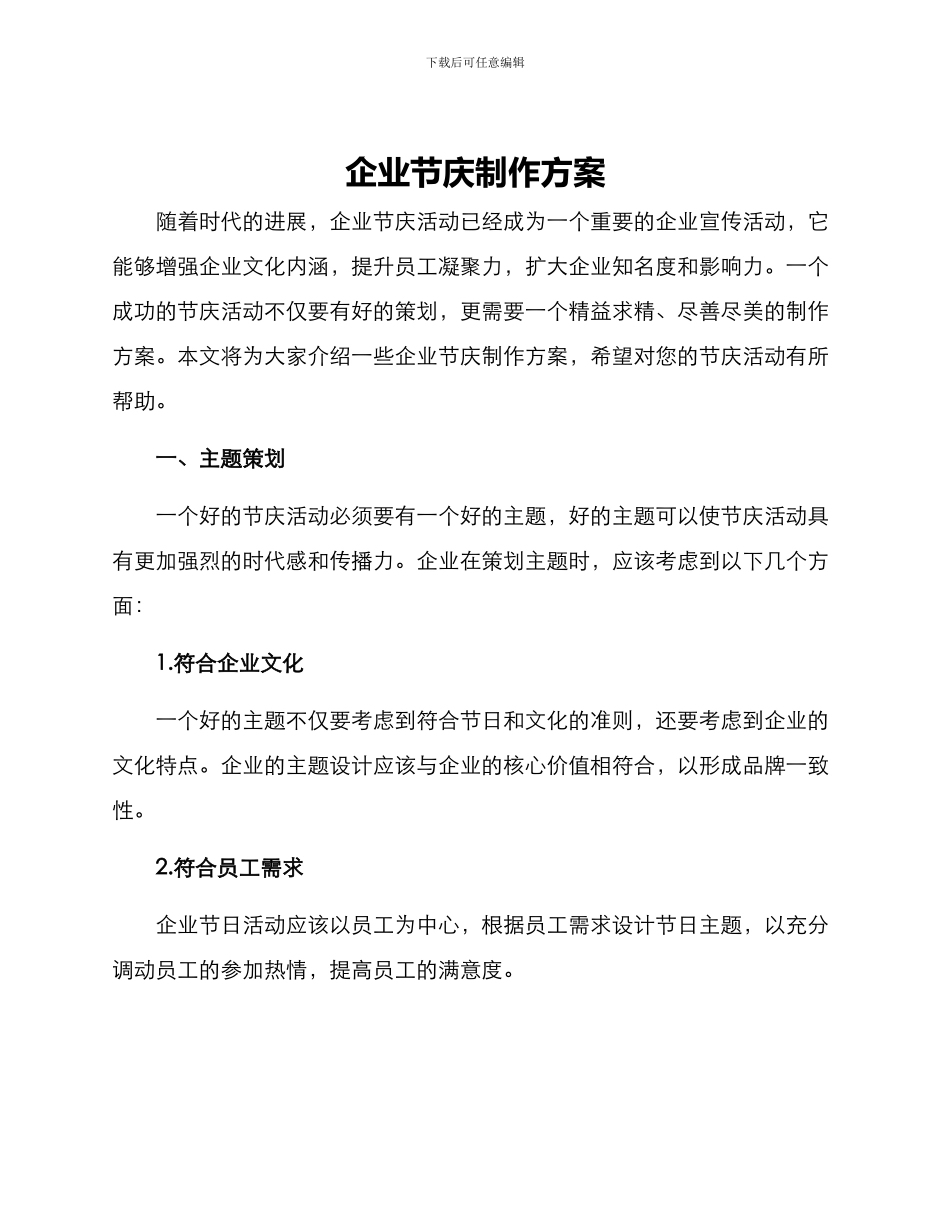 下载后可任意编辑

企业节庆制作方案

随着时代的进展，企业节庆活动已经成为一个重要的企业宣传活动，它能够增强企业文化内涵，提升员工凝聚力，扩大企业知名度和影响力。一个成功的节庆活动不仅要有好的策划，更需要一个精益求精、尽善尽美的制作方案。本文将为大家介绍一些企业节庆制作方案，希望对您的节庆活动有所帮助。

一、主题策划

一个好的节庆活动必须要有一个好的主题，好的主题可以使节庆活动具有更加强烈的时代感和传播力。企业在策划主题时，应该考虑到以下几个方面：

1.符合企业文化

一个好的主题不仅要考虑到符合节日和文化的准则，还要考虑到企业的文化特点。企业的主题设计应该与企业的核心价值相符合，以形成品牌一致性。

2.符合员工需求

企业节日活动应该以员工为中心，根据员工需求设计节日主题，以充分调动员工的参加热情，提高员工的满意度。